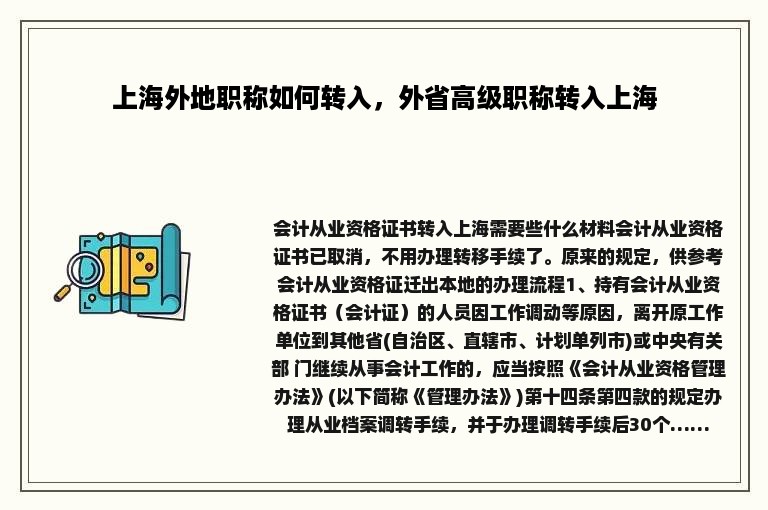 上海外地职称如何转入，外省高级职称转入上海

会计从业资格证书转入上海需要些什么材料会计从业资格证书已取消，不用办理转移手续了。原来的规定，供参考会计从业资格证迁出本地的办理流程1、持有会计从业资格证书（会计证）的人员因工作调动等原因，离开原工作单位到其他省(自治区、直辖市、计划单列市)或中央有关部 门继续从事会计工作的，应当按照《会计从业资格管理办法》(以下简称《管理办法》)第十四条第四款的规定办理从业档案调转手续，并于办理调转手续后30个......